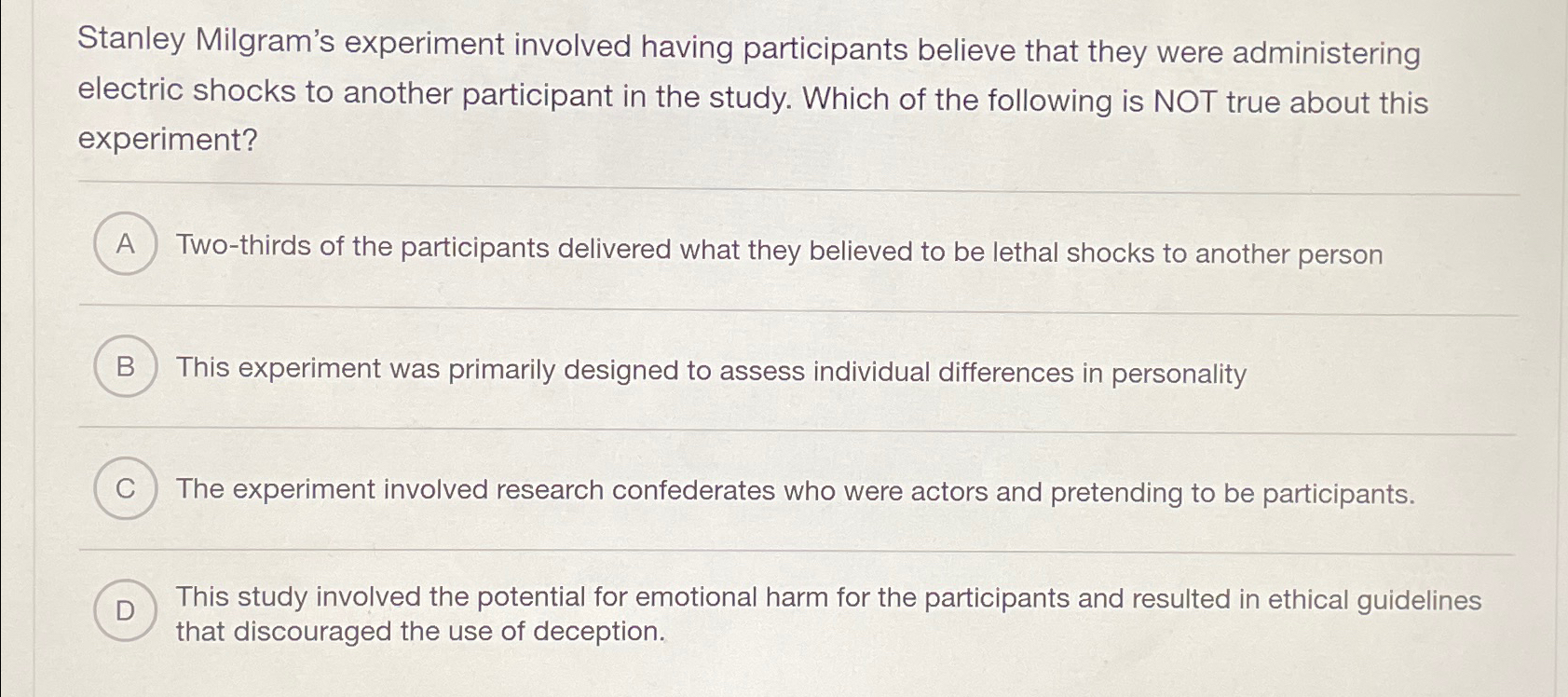 Stanley Milgram's experiment involved having participants believe that they were administering electric shocks to another participant in the study. Which of the following is NOT true about this experiment?

A Two-thirds of the participants delivered what they believed to be lethal shocks to another person

B This experiment was primarily designed to assess individual differences in personality

C The experiment involved research confederates who were actors and pretending to be participants.

D This study involved the potential for emotional harm for the participants and resulted in ethical guidelines that discouraged the use of deception.